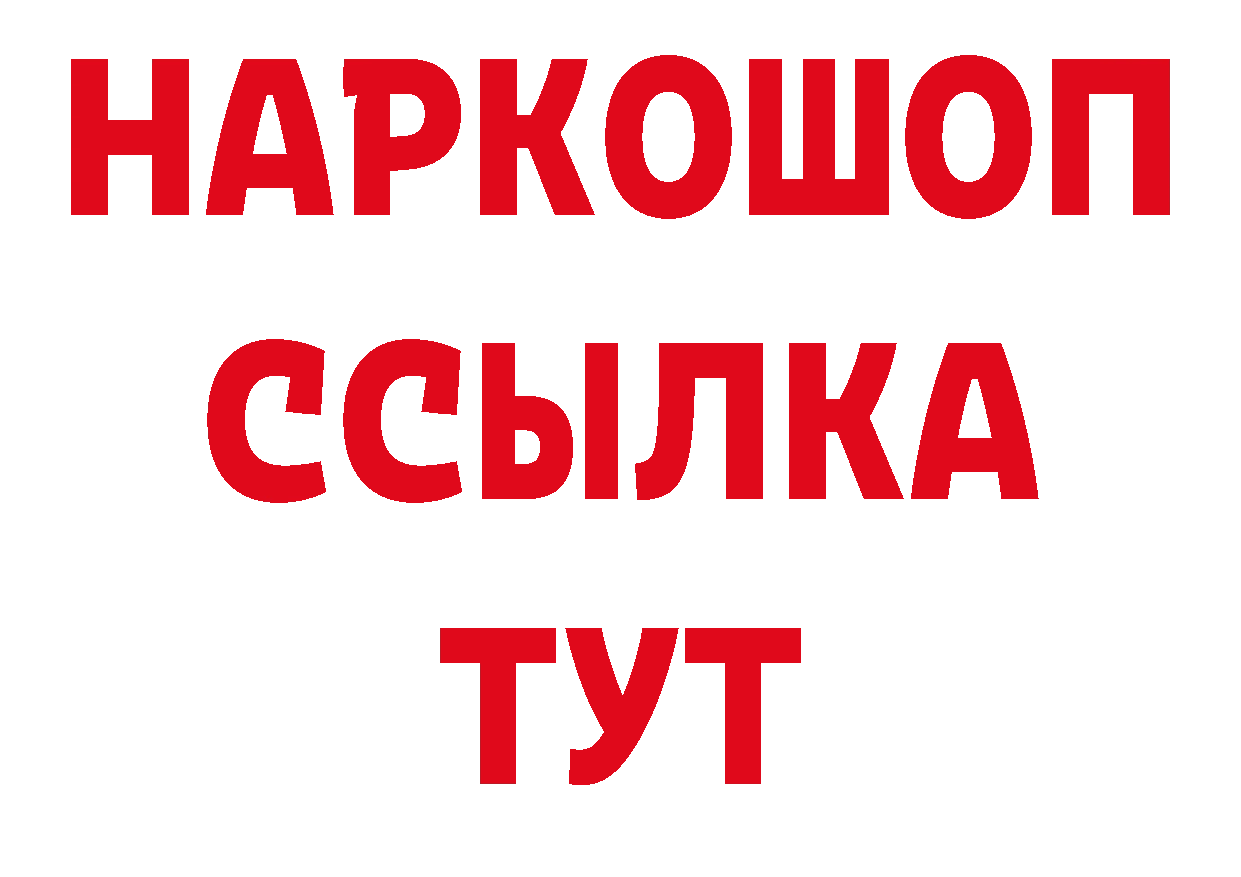 НАРКОШОП
ССЫЛКА
ТУТ